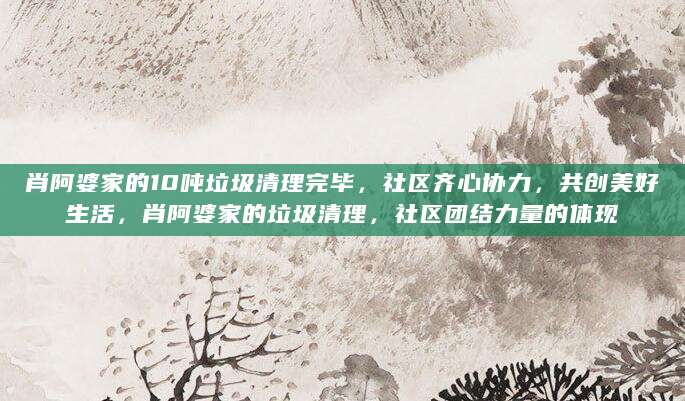 肖阿婆家的10吨垃圾清理完毕，社区齐心协力，共创美好生活，肖阿婆家的垃圾清理，社区团结力量的体现